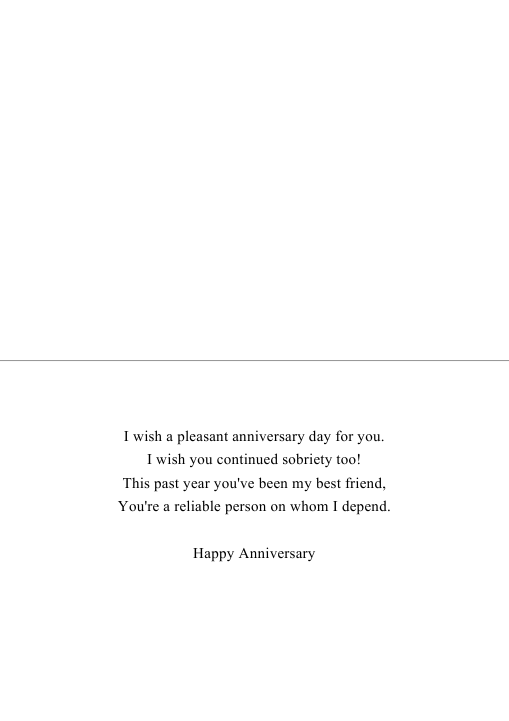 I wish a pleasant anniversary day for you.
I wish you continued sobriety too!
This past year you've been my best friend,
You're a reliable person on whom I depend.

Happy Anniversary